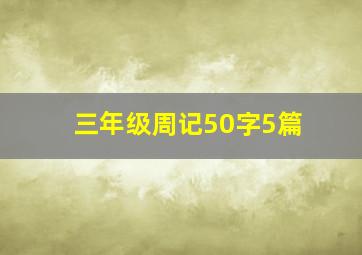 三年级周记50字5篇